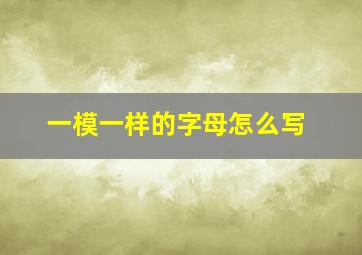 一模一样的字母怎么写